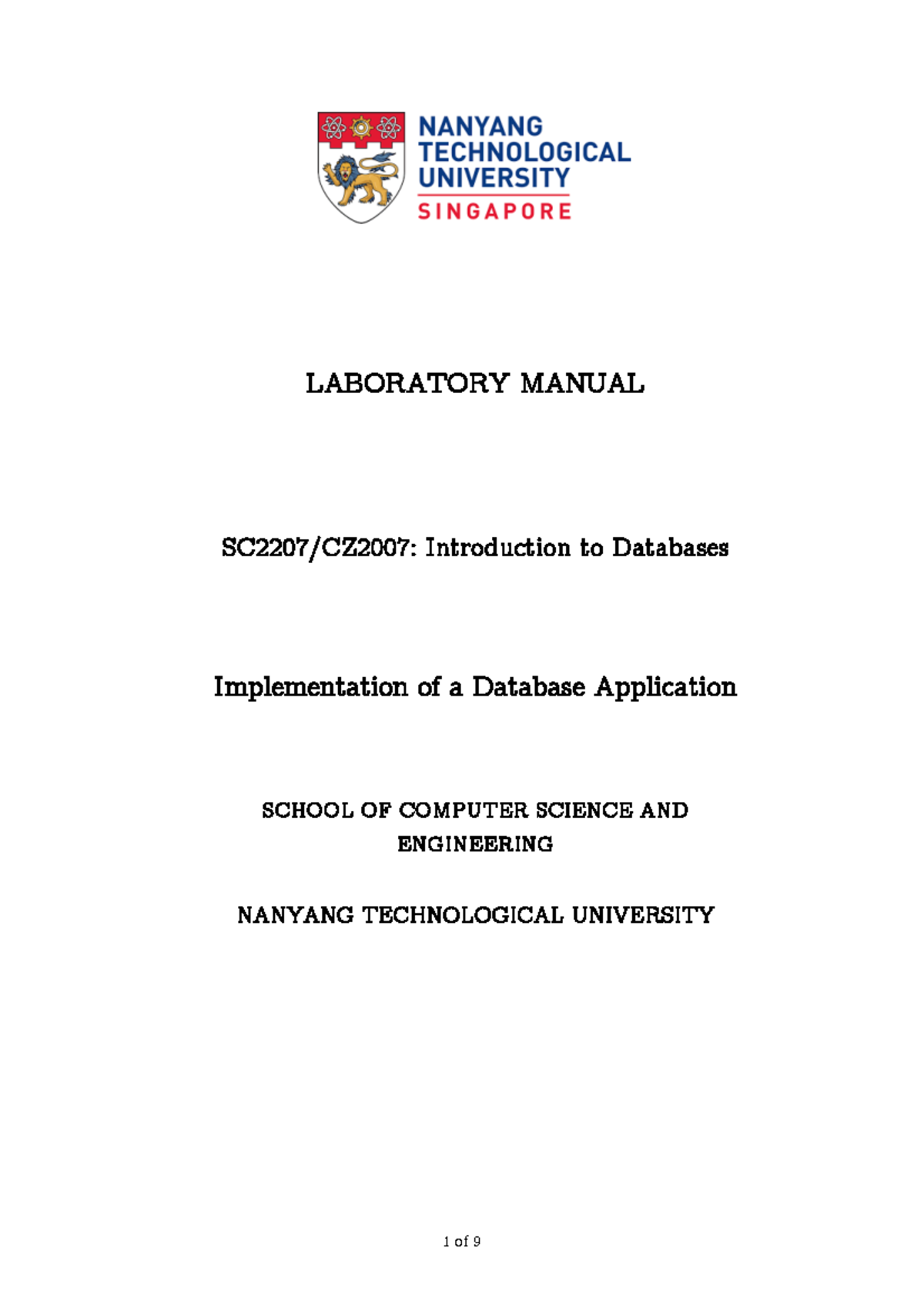 NANYANG TECHNOLOGICAL UNIVERSITY
SINGAPORE

LABORATORY MANUAL

SC2207/CZ2007: Introduction to Databases

Implementation of a Database Application

SCHOOL OF COMPUTER SCIENCE AND ENGINEERING

NANYANG TECHNOLOGICAL UNIVERSITY

1 of 9